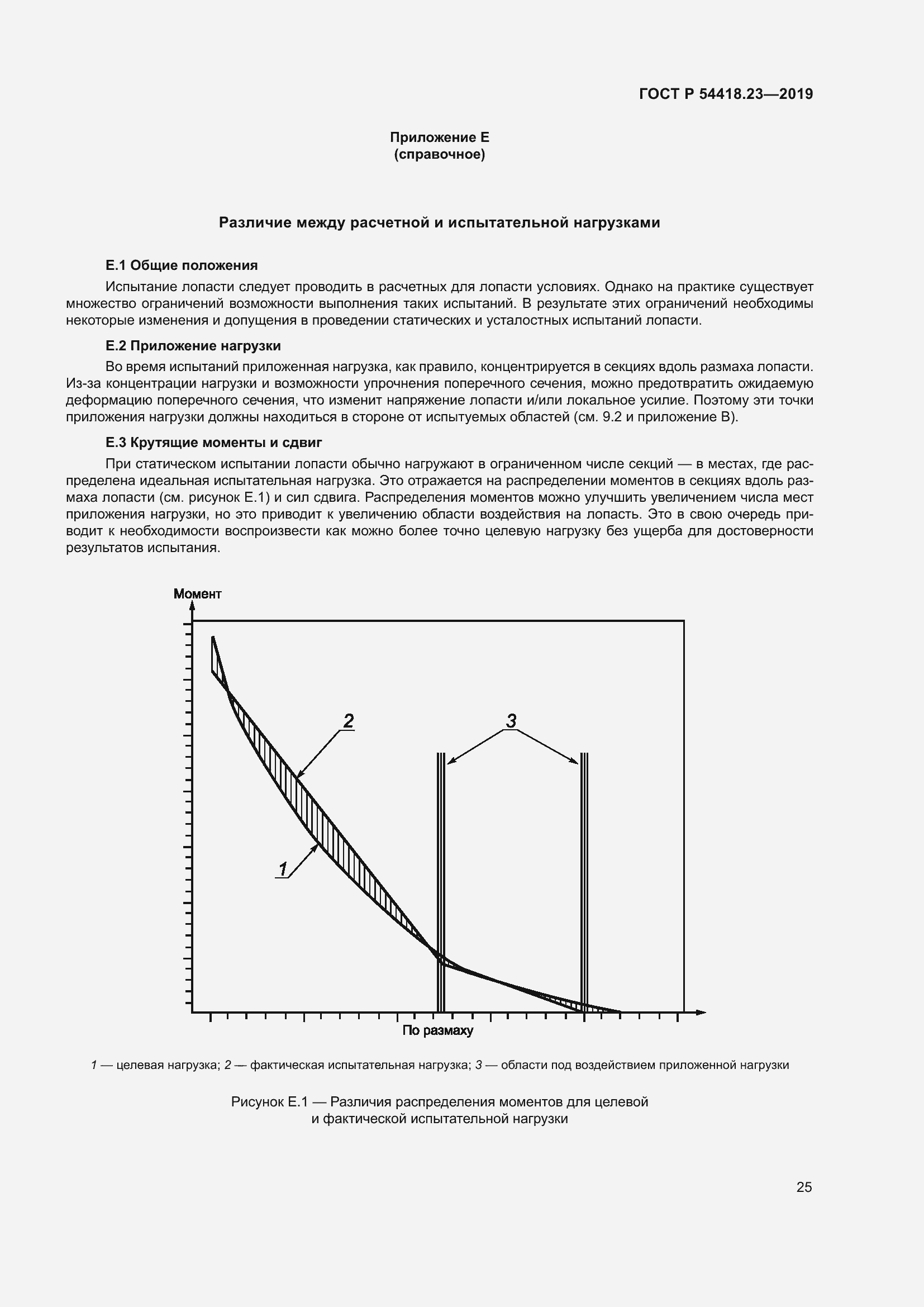 ГОСТ Р 54418.23—2019

Приложение Е
(справочное)

Различие между расчетной и испытательной нагрузками

Е.1 Общие положения

Испытание лопасти следует проводить в расчетных для лопасти условиях. Однако на практике существует множество ограничений возможности выполнения таких испытаний. В результате этих ограничений необходимы некоторые изменения и допущения в проведении статических и усталостных испытаний лопасти.

Е.2 Приложение нагрузки

Во время испытаний приложенная нагрузка, как правило, концентрируется в секциях вдоль размаха лопасти. Из-за концентрации нагрузки и возможности упрочнения поперечного сечения, можно предотвратить ожидаемую деформацию поперечного сечения, что изменит напряжение лопасти и/или локальное усилие. Поэтому эти точки приложения нагрузки должны находиться в стороне от испытуемых областей (см. 9.2 и приложение В).

Е.3 Крутящие моменты и сдвиг

При статическом испытании лопасти обычно нагружают в ограниченном числе секций — в местах, где распределена идеальная испытательная нагрузка. Это отражается на распределении моментов в секциях вдоль размаха лопасти (см. рисунок Е.1) и сил сдвига. Распределения моментов можно улучшить увеличением числа мест приложения нагрузки, но это приводит к увеличению области воздействия на лопасть. Это в свою очередь приводит к необходимости воспроизвести как можно более точно целевую нагрузку без ущерба для достоверности результатов испытания.

Момент

2

3

1

По размаху

1 — целевая нагрузка; 2 — фактическая испытательная нагрузка; 3 — области под воздействием приложенной нагрузки

Рисунок Е.1 — Различия распределения моментов для целевой и фактической испытательной нагрузки

25